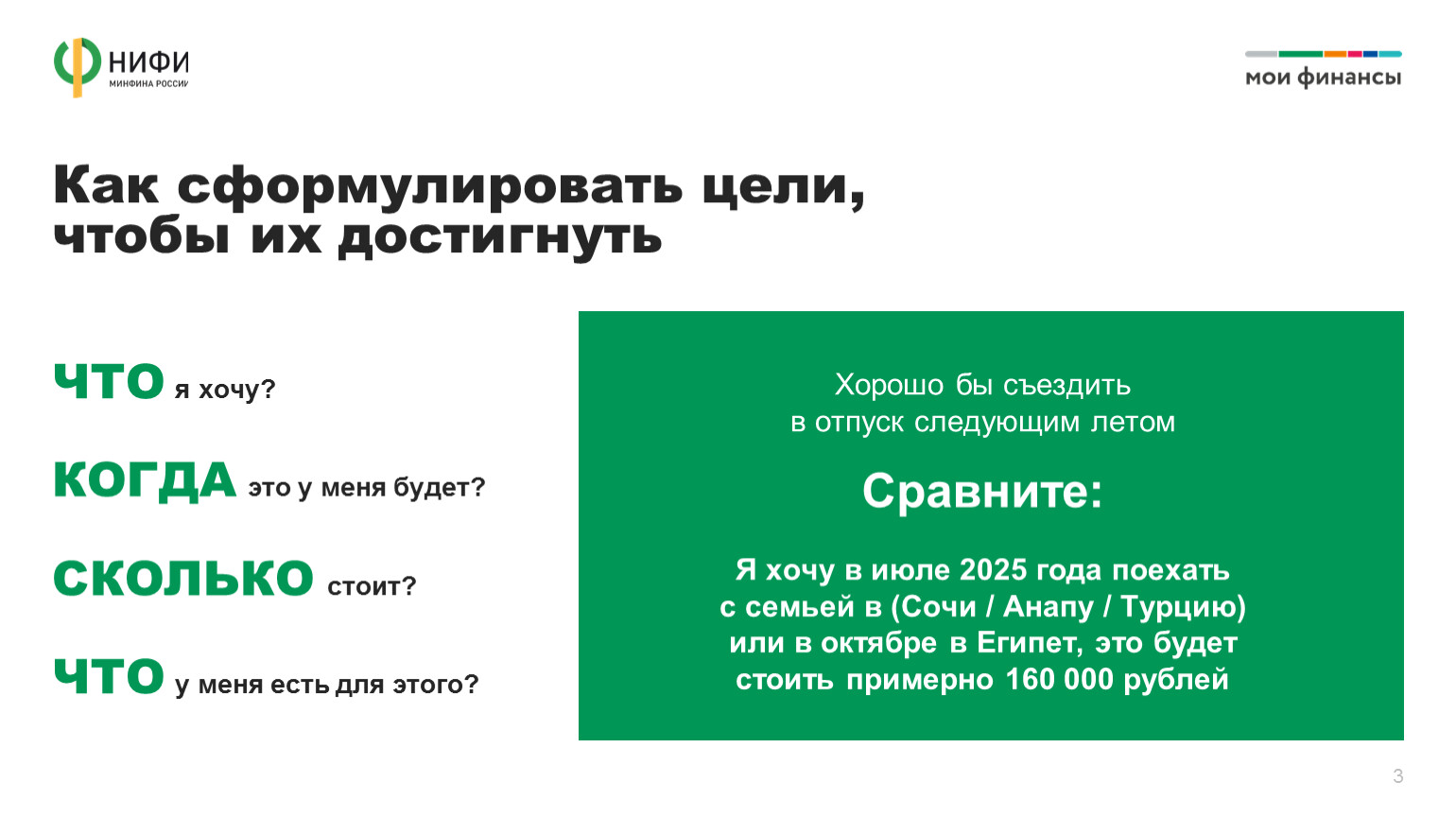 НИФИ
МИНФИНА РОССИИ

мои финансы

Как сформулировать цели, чтобы их достигнуть

ЧТО я хочу?

КОГДА это у меня будет?

СКОЛЬКО стоит?

ЧТО у меня есть для этого?

Хорошо бы съездить в отпуск следующим летом

Сравните:

Я хочу в июле 2025 года поехать с семьей в (Сочи / Анапу / Турцию) или в октябре в Египет, это будет стоить примерно 160 000 рублей

3